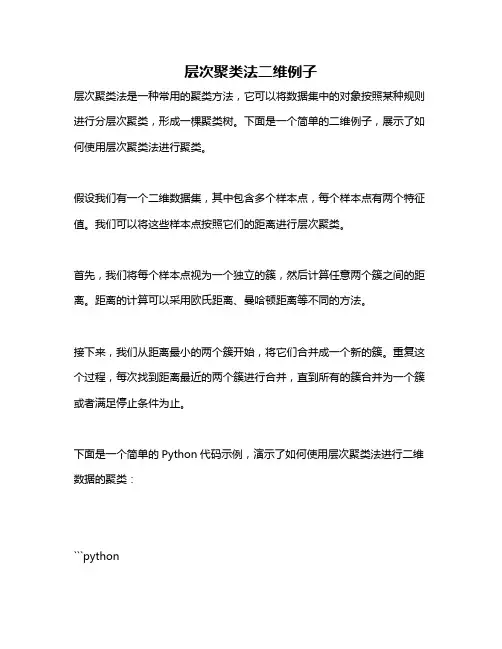 层次聚类法二维例子

层次聚类法是一种常用的聚类方法，它可以将数据集中的对象按照某种规则进行分层次聚类，形成一棵聚类树。下面是一个简单的二维例子，展示了如何使用层次聚类法进行聚类。

假设我们有一个二维数据集，其中包含多个样本点，每个样本点有两个特征值。我们可以将这些样本点按照它们的距离进行层次聚类。

首先，我们将每个样本点视为一个独立的簇，然后计算任意两个簇之间的距离。距离的计算可以采用欧氏距离、曼哈顿距离等不同的方法。

接下来，我们从距离最小的两个簇开始，将它们合并成一个新的簇。重复这个过程，每次找到距离最近的两个簇进行合并，直到所有的簇合并为一个簇或者满足停止条件为止。

下面是一个简单的 Python 代码示例，演示了如何使用层次聚类法进行二维数据的聚类：

```python